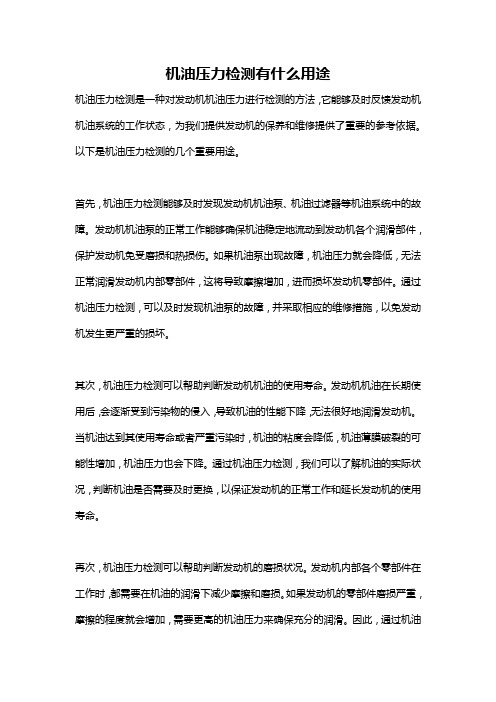 机油压力检测有什么用途

机油压力检测是一种对发动机机油压力进行检测的方法，它能够及时反馈发动机机油系统的工作状态，为我们提供发动机的保养和维修提供了重要的参考依据。以下是机油压力检测的几个重要用途。

首先，机油压力检测能够及时发现发动机机油泵、机油过滤器等机油系统中的故障。发动机机油泵的正常工作能够确保机油稳定地流动到发动机各个润滑部件，保护发动机免受磨损和热损伤。如果机油泵出现故障，机油压力就会降低，无法正常润滑发动机内部零部件，这将导致摩擦增加，进而损坏发动机零部件。通过机油压力检测，可以及时发现机油泵的故障，并采取相应的维修措施，以免发动机发生更严重的损坏。

其次，机油压力检测可以帮助判断发动机机油的使用寿命。发动机机油在长期使用后，会逐渐受到污染物的侵入，导致机油的性能下降，无法很好地润滑发动机。当机油达到其使用寿命或者严重污染时，机油的粘度会降低，机油薄膜破裂的可能性增加，机油压力也会下降。通过机油压力检测，我们可以了解机油的实际状况，判断机油是否需要及时更换，以保证发动机的正常工作和延长发动机的使用寿命。

再次，机油压力检测可以帮助判断发动机的磨损状况。发动机内部各个零部件在工作时，都需要在机油的润滑下减少摩擦和磨损。如果发动机的零部件磨损严重，摩擦的程度就会增加，需要更高的机油压力来确保充分的润滑。因此，通过机油